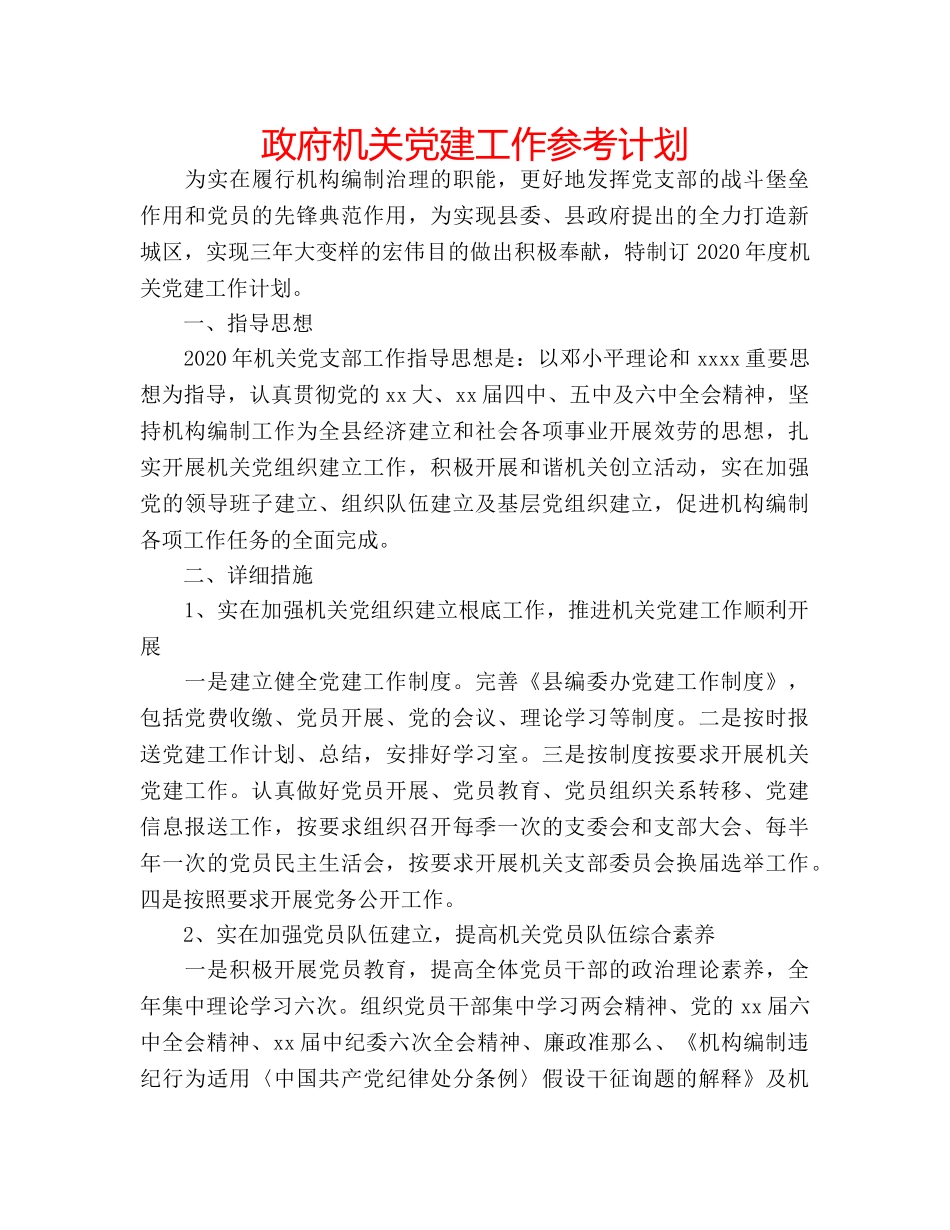 政府机关党建工作参考计划

为实在履行机构编制治理的职能，更好地发挥党支部的战斗堡垒作用和党员的先锋典范作用，为实现县委、县政府提出的全力打造新城区，实现三年大变样的宏伟目的做出积极奉献，特制订2020年度机关党建工作计划。

一、指导思想

2020年机关党支部工作指导思想是：以邓小平理论和xxxx重要思想为指导，认真贯彻党的xx大、xx届四中、五中及六中全会精神，坚持机构编制工作为全县经济建立和社会各项事业开展效劳的思想，扎实开展机关党组织建立工作，积极开展和谐机关创立活动，实在加强党的领导班子建立、组织队伍建立及基层党组织建立，促进机构编制各项工作任务的全面完成。

二、详细措施

1、实在加强机关党组织建立根底工作，推进机关党建工作顺利开展

一是建立健全党建工作制度。完善《县编委办党建工作制度》，包括党费收缴、党员开展、党的会议、理论学习等制度。二是按时报送党建工作计划、总结，安排好学习室。三是按制度按要求开展机关党建工作。认真做好党员开展、党员教育、党员组织关系转移、党建信息报送工作，按要求组织召开每季一次的支委会和支部大会、每半年一次的党员民主生活会，按要求开展机关支部委员会换届选举工作。四是按照要求开展党务公开工作。

2、实在加强党员队伍建立，提高机关党员队伍综合素养

一是积极开展党员教育，提高全体党员干部的政治理论素养，全年集中理论学习六次。组织党员干部集中学习两会精神、党的xx届六中全会精神、xx届中纪委六次全会精神、廉政准那么、《机构编制违纪行为适用〈中国共产党纪律处分条例〉假设干征询题的解释》及机